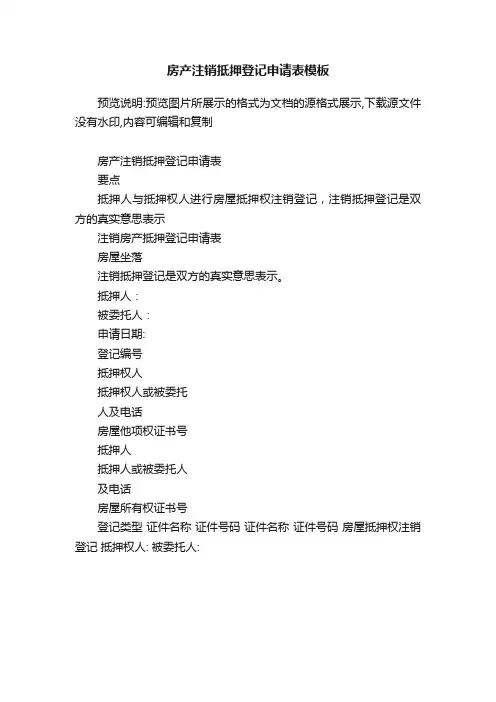 房产注销抵押登记申请表模板

预览说明:预览图片所展示的格式为文档的源格式展示,下载源文件没有水印,内容可编辑和复制

房产注销抵押登记申请表
要点
抵押人与抵押权人进行房屋抵押权注销登记，注销抵押登记是双方的真实意思表示
注销房产抵押登记申请表
房屋坐落
注销抵押登记是双方的真实意思表示。
抵押人：
被委托人：
申请日期:
登记编号
抵押权人
抵押权人或被委托
人及电话
房屋他项权证书号
抵押人
抵押人或被委托人
及电话
房屋所有权证书号
登记类型 证件名称 证件号码 证件名称 证件号码 房屋抵押权注销登记 抵押权人: 被委托人: